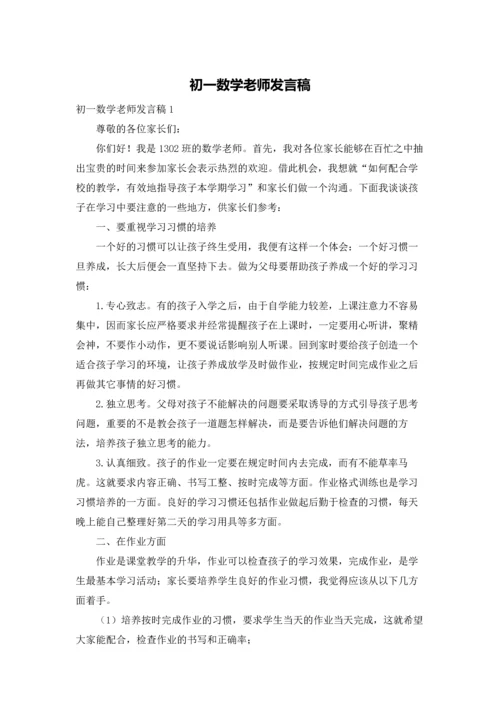 初一数学老师发言稿

初一数学老师发言稿 1

尊敬的各位家长们：

你们好！我是 1302 班的数学老师。首先，我对各位家长能够在百忙之中抽出宝贵的时间来参加家长会表示热烈的欢迎。借此机会，我想就“如何配合学校的教学，有效地指导孩子本学期学习”和家长们做一个沟通。下面我谈谈孩子在学习中要注意的一些地方，供家长们参考：

一、要重视学习习惯的培养

一个好的习惯可以让孩子终生受用，我便有这样一个体会：一个好习惯一旦养成，长大后便会一直坚持下去。做为父母要帮助孩子养成一个好的学习习惯：

1. 专心致志。有的孩子入学之后，由于自学能力较差，上课注意力不容易集中，因而家长应严格要求并经常提醒孩子在上课时，一定要用心听讲，聚精会神，不要作小动作，更不要说话影响别人听课。回到家时要给孩子创造一个适合孩子学习的环境，让孩子养成放学及时做作业，按规定时间完成作业之后再做其它事情的好习惯。

2. 独立思考。父母对孩子不能解决的问题要采取诱导的方式引导孩子思考问题，重要的不是教会孩子一道题怎样解决，而是要告诉他们解决问题的方法，培养孩子独立思考的能力。

3. 认真细致。孩子的作业一定要在规定时间内去完成，而有不能草率马虎。这就要求内容正确、书写工整、按时完成等方面。作业格式训练也是学习习惯培养的一方面。良好的学习习惯还包括作业做起后勤于检查的习惯，每天晚上能自己整理好第二天的学习用具等多方面。

二、在作业方面

作业是课堂教学的升华，作业可以检查孩子的学习效果，完成作业，是学生最基本学习活动；家长要培养学生良好的作业习惯，我觉得应该从以下几方面着手。

（1）培养按时完成作业的习惯，要求学生当天的作业当天完成，这就希望大家能配合，检查作业的书写和正确率；